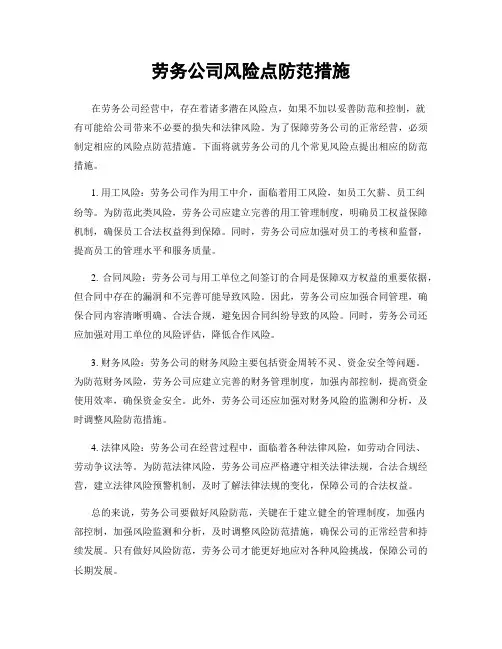 劳务公司风险点防范措施

在劳务公司经营中，存在着诸多潜在风险点，如果不加以妥善防范和控制，就有可能给公司带来不必要的损失和法律风险。为了保障劳务公司的正常经营，必须制定相应的风险点防范措施。下面将就劳务公司的几个常见风险点提出相应的防范措施。

1. 用工风险：劳务公司作为用工中介，面临着用工风险，如员工欠薪、员工纠纷等。为防范此类风险，劳务公司应建立完善的用工管理制度，明确员工权益保障机制，确保员工合法权益得到保障。同时，劳务公司应加强对员工的考核和监督，提高员工的管理水平和服务质量。

2. 合同风险：劳务公司与用工单位之间签订的合同是保障双方权益的重要依据，但合同中存在的漏洞和不完善可能导致风险。因此，劳务公司应加强合同管理，确保合同内容清晰明确、合法合规，避免因合同纠纷导致的风险。同时，劳务公司还应加强对用工单位的风险评估，降低合作风险。

3. 财务风险：劳务公司的财务风险主要包括资金周转不灵、资金安全等问题。为防范财务风险，劳务公司应建立完善的财务管理制度，加强内部控制，提高资金使用效率，确保资金安全。此外，劳务公司还应加强对财务风险的监测和分析，及时调整风险防范措施。

4. 法律风险：劳务公司在经营过程中，面临着各种法律风险，如劳动合同法、劳动争议法等。为防范法律风险，劳务公司应严格遵守相关法律法规，合法合规经营，建立法律风险预警机制，及时了解法律法规的变化，保障公司的合法权益。

总的来说，劳务公司要做好风险防范，关键在于建立健全的管理制度，加强内部控制，加强风险监测和分析，及时调整风险防范措施，确保公司的正常经营和持续发展。只有做好风险防范，劳务公司才能更好地应对各种风险挑战，保障公司的长期发展。